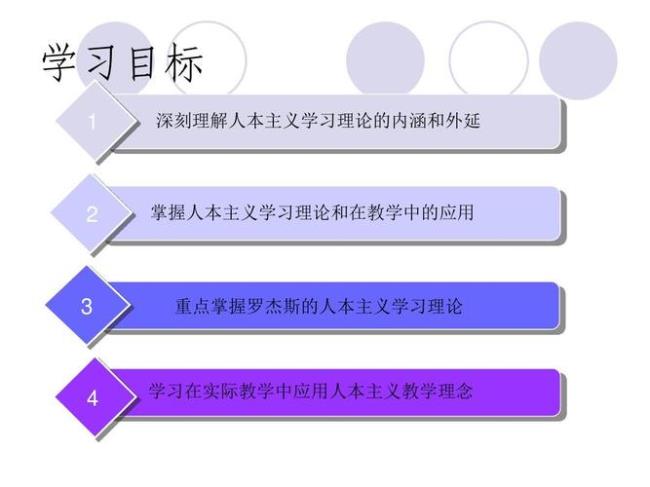 学习目标

1 深刻理解人本主义学习理论的内涵和外延

2 掌握人本主义学习理论和在教学中的应用

3 重点掌握罗杰斯的人本主义学习理论

4 学习在实际教学中应用人本主义教学理念